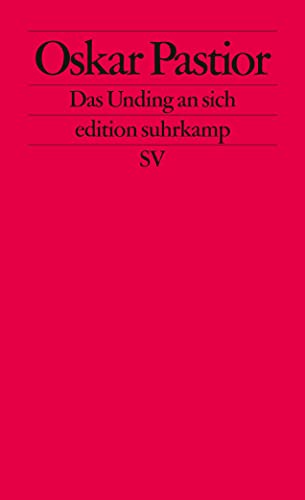 Oskar Pastior

Das Unding an sich

edition suhrkamp

SV